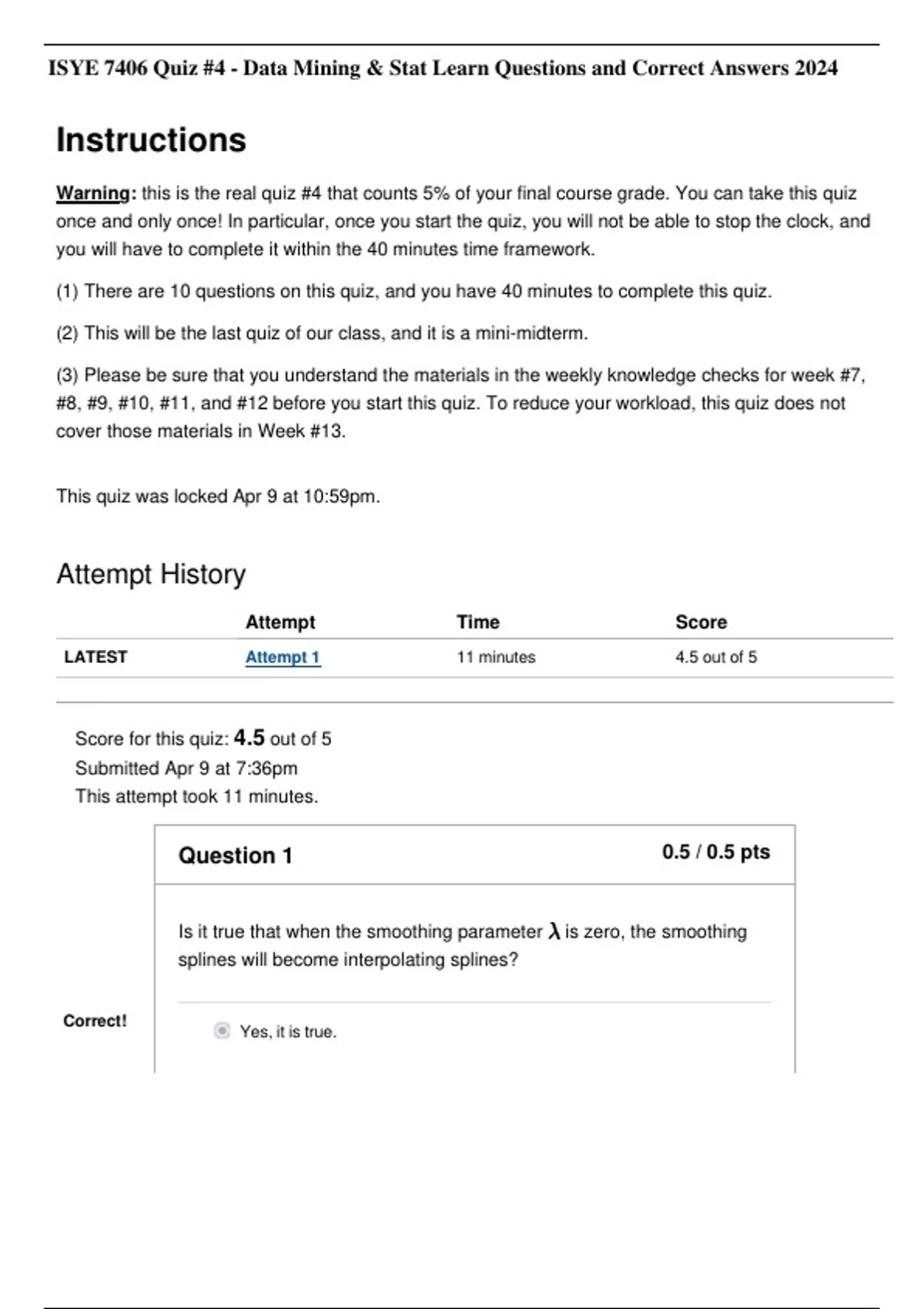 ISYE 7406 Quiz #4 - Data Mining & Stat Learn Questions and Correct Answers 2024

Instructions

Warning: this is the real quiz #4 that counts 5% of your final course grade. You can take this quiz once and only once! In particular, once you start the quiz, you will not be able to stop the clock, and you will have to complete it within the 40 minutes time framework.

(1) There are 10 questions on this quiz, and you have 40 minutes to complete this quiz.

(2) This will be the last quiz of our class, and it is a mini-midterm.

(3) Please be sure that you understand the materials in the weekly knowledge checks for week #7, #8, #9, #10, #11, and #12 before you start this quiz. To reduce your workload, this quiz does not cover those materials in Week #13.

This quiz was locked Apr 9 at 10:59pm.

Attempt History

| | Attempt | Time | Score |
|---|---|---|---|
| LATEST | Attempt 1 | 11 minutes | 4.5 out of 5 |

Score for this quiz: 4.5 out of 5
Submitted Apr 9 at 7:36pm
This attempt took 11 minutes.

Question 1

0.5 / 0.5 pts

Is it true that when the smoothing parameter $\lambda$ is zero, the smoothing splines will become interpolating splines?

Correct!

Yes, it is true.